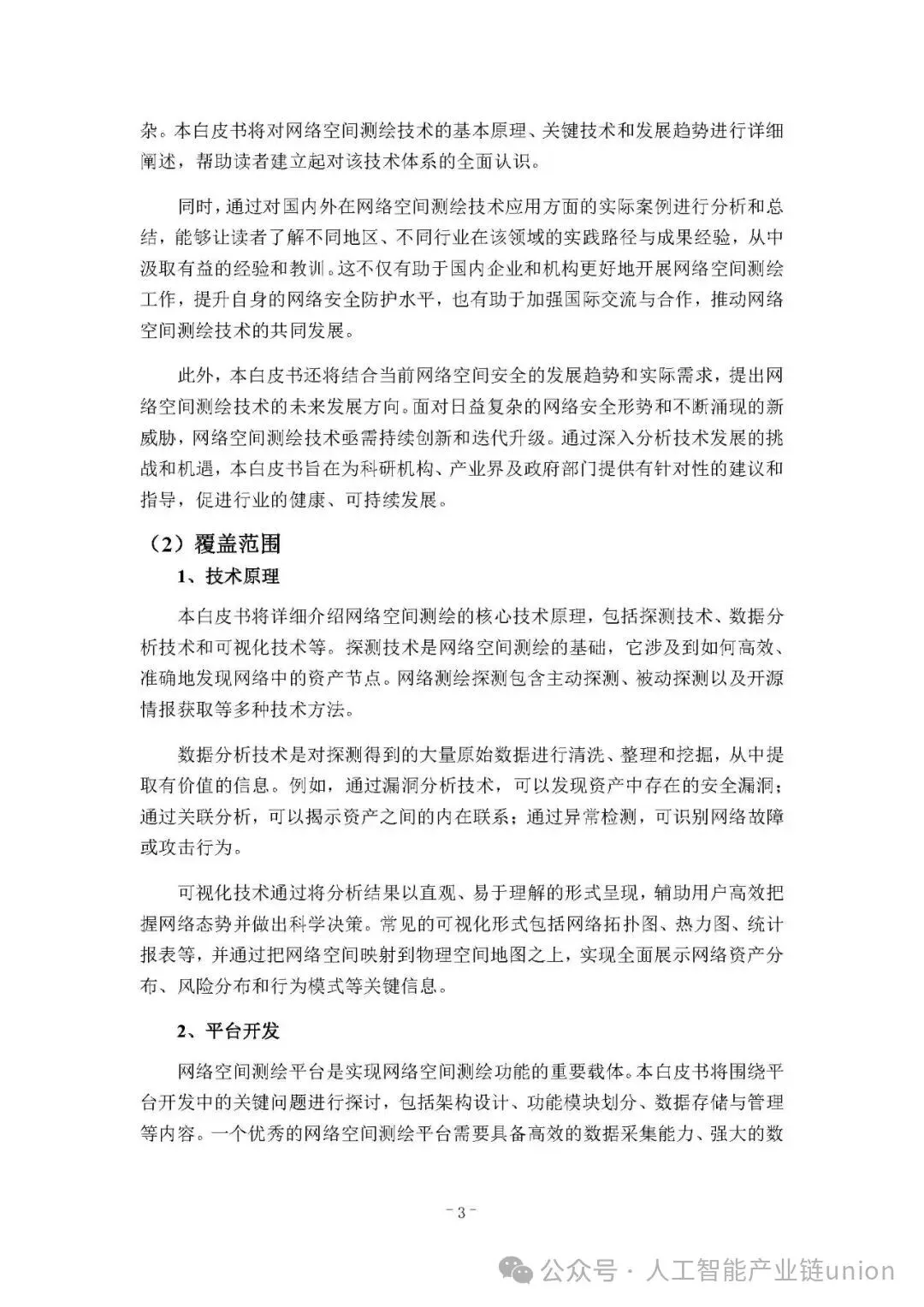 杂。本白皮书将对网络空间测绘技术的基本原理、关键技术和发展趋势进行详细阐述，帮助读者建立起对该技术体系的全面认识。

同时，通过对国内外在网络空间测绘技术应用方面的实际案例进行分析和总结，能够让读者了解不同地区、不同行业在该领域的实践路径与成果经验，从中汲取有益的经验和教训。这不仅有助于国内企业和机构更好地开展网络空间测绘工作，提升自身的网络安全防护水平，也有助于加强国际交流与合作，推动网络空间测绘技术的共同发展。

此外，本白皮书还将结合当前网络空间安全的发展趋势和实际需求，提出网络空间测绘技术的未来发展方向。面对日益复杂的网络安全形势和不断涌现的新威胁，网络空间测绘技术亟需持续创新和迭代升级。通过深入分析技术发展的挑战和机遇，本白皮书旨在为科研机构、产业界及政府部门提供有针对性的建议和指导，促进行业的健康、可持续发展。

（2）覆盖范围

1、技术原理

本白皮书将详细介绍网络空间测绘的核心技术原理，包括探测技术、数据分析技术和可视化技术等。探测技术是网络空间测绘的基础，它涉及到如何高效、准确地发现网络中的资产节点。网络测绘探测包含主动探测、被动探测以及开源情报获取等多种技术方法。

数据分析技术是对探测得到的大量原始数据进行清洗、整理和挖掘，从中提取有价值的信息。例如，通过漏洞分析技术，可以发现资产中存在的安全漏洞；通过关联分析，可以揭示资产之间的内在联系；通过异常检测，可识别网络故障或攻击行为。

可视化技术通过将分析结果以直观、易于理解的形式呈现，辅助用户高效把握网络态势并做出科学决策。常见的可视化形式包括网络拓扑图、热力图、统计报表等，并通过把网络空间映射到物理空间地图之上，实现全面展示网络资产分布、风险分布和行为模式等关键信息。

2、平台开发

网络空间测绘平台是实现网络空间测绘功能的重要载体。本白皮书将围绕平台开发中的关键问题进行探讨，包括架构设计、功能模块划分、数据存储与管理等内容。一个优秀的网络空间测绘平台需要具备高效的数据采集能力、强大的数

- 3 -

公众号 · 人工智能产业链union